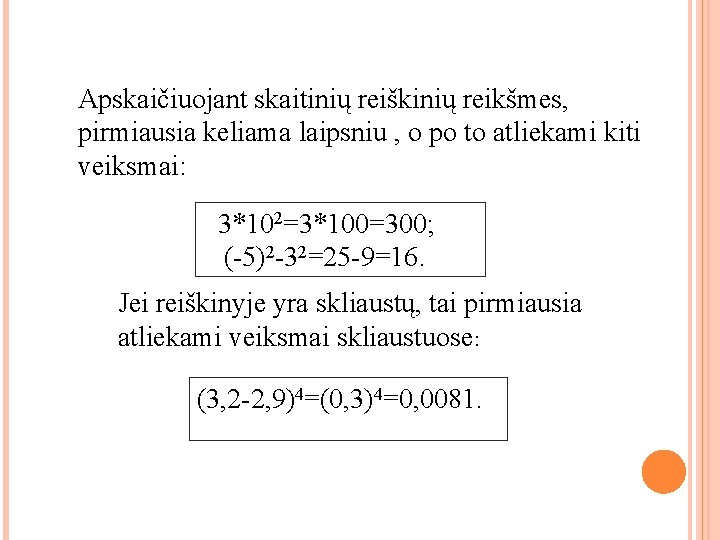 Apskaičiuojant skaitinių reiškinių reikšmes, pirmiausia keliama laipsniu , o po to atliekami kiti veiksmai:

$3*10^2=3*100=300;$
$(-5)^2-3^2=25-9=16.$

Jei reiškinyje yra skliaustų, tai pirmiausia atliekami veiksmai skliaustuose:

$(3,2-2,9)^4=(0,3)^4=0,0081.$